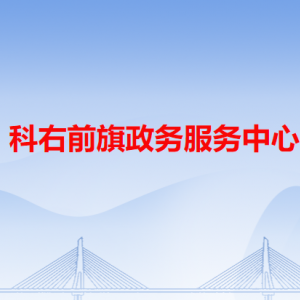 科右前旗政务服务中心